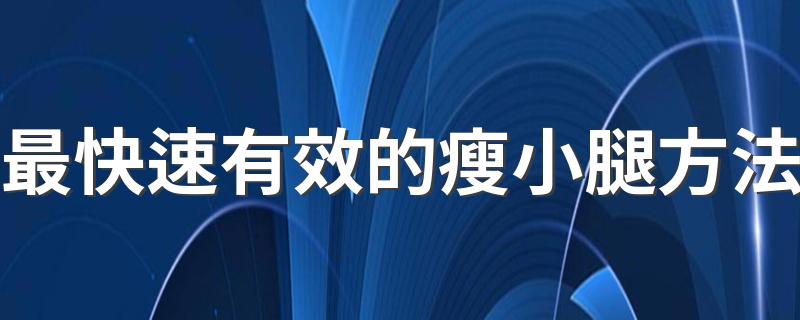 最快速有效的瘦小腿方法